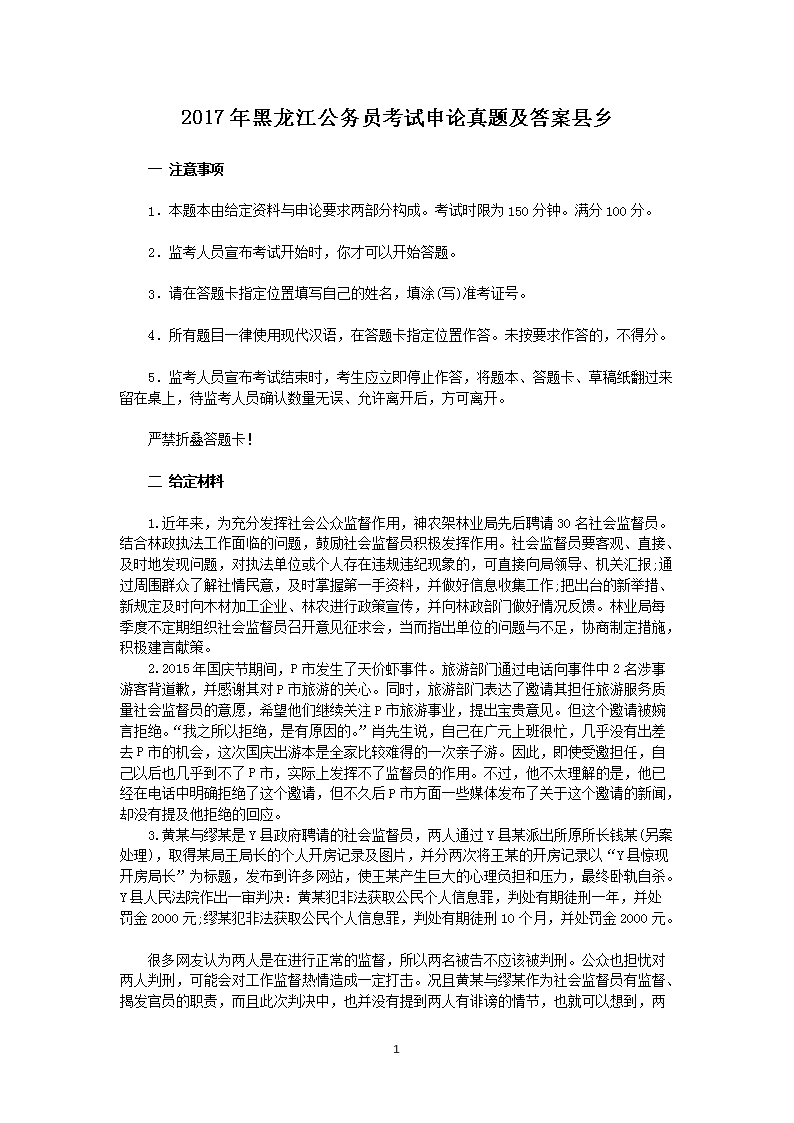 2017年黑龙江公务员考试申论真题及答案县乡

一 注意事项

1．本题本由给定资料与申论要求两部分构成。考试时限为150分钟。满分100分。

2．监考人员宣布考试开始时，你才可以开始答题。

3．请在答题卡指定位置填写自己的姓名，填涂(写)准考证号。

4．所有题目一律使用现代汉语，在答题卡指定位置作答。未按要求作答的，不得分。

5．监考人员宣布考试结束时，考生应立即停止作答，将题本、答题卡、草稿纸翻过来留在桌上，待监考人员确认数量无误、允许离开后，方可离开。

严禁折叠答题卡！

二 给定材料

1.近年来，为充分发挥社会公众监督作用，神农架林业局先后聘请30名社会监督员。结合林政执法工作面临的问题，鼓励社会监督员积极发挥作用。社会监督员要客观、直接、及时地发现问题，对执法单位或个人存在违规违纪现象的，可直接向局领导、机关汇报;通过周围群众了解社情民意，及时掌握第一手资料，并做好信息收集工作;把出台的新举措、新规定及时向木材加工企业、林农进行政策宣传，并向林政部门做好情况反馈。林业局每季度不定期组织社会监督员召开意见征求会，当而指出单位的问题与不足，协商制定措施，积极建言献策。

2.2015年国庆节期间，P市发生了天价虾事件。旅游部门通过电话向事件中2名涉事游客背道歉，并感谢其对P市旅游的关心。同时，旅游部门表达了邀请其担任旅游服务质量社会监督员的意愿，希望他们继续关注P市旅游事业，提出宝贵意见。但这个邀请被婉言拒绝。“我之所以拒绝，是有原因的。”肖先生说，自己在广元上班很忙，几乎没有出差去P市的机会，这次国庆出游本是全家比较难得的一次亲子游。因此，即使受邀担任，自己以后也几乎到不了P市，实际上发挥不了监督员的作用。不过，他不太理解的是，他已经在电话中明确拒绝了这个邀请，但不久后P市方面一些媒体发布了关于这个邀请的新闻，却没有提及他拒绝的回应。

3.黄某与缪某是Y县政府聘请的社会监督员，两人通过Y县某派出所原所长钱某(另案处理)，取得某局王局长的个人开房记录及图片，并分两次将王某的开房记录以“Y县惊现开房局长”为标题，发布到许多网站，使王某产生巨大的心理负担和压力，最终卧轨自杀。Y县人民法院作出一审判决：黄某犯非法获取公民个人信息罪，判处有期徒刑一年，并处罚金2000元;缪某犯非法获取公民个人信息罪，判处有期徒刑10个月，并处罚金2000元。

很多网友认为两人是在进行正常的监督，所以两名被告不应该被判刑。公众也担忧对两人判刑，可能会对工作监督热情造成一定打击。况且黄某与缪某作为社会监督员有监督、揭发官员的职责，而且此次判决中，也并没有提到两人有诽谤的情节，也就可以想到，两

1